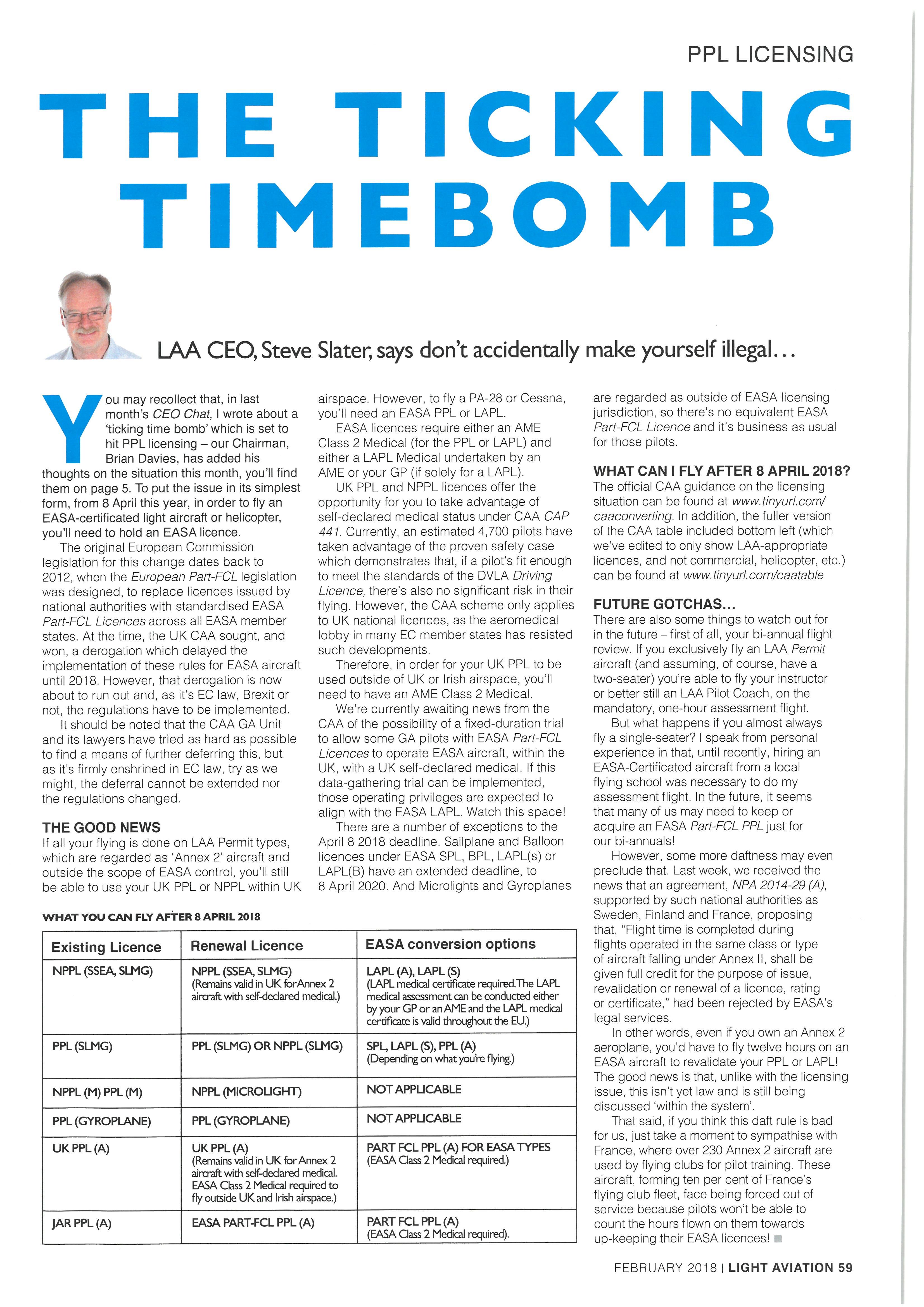 PPL LICENSING

THE TICKING TIMEBOMB

LAA CEO, Steve Slater, says don't accidentally make yourself illegal…

You may recollect that, in last month's CEO Chat, I wrote about a 'ticking time bomb' which is set to hit PPL licensing – our Chairman, Brian Davies, has added his thoughts on the situation this month, you'll find them on page 5. To put the issue in its simplest form, from 8 April this year, in order to fly an EASA-certificated light aircraft or helicopter, you'll need to hold an EASA licence.

The original European Commission legislation for this change dates back to 2012, when the European Part-FCL legislation was designed, to replace licences issued by national authorities with standardised EASA Part-FCL Licences across all EASA member states. At the time, the UK CAA sought, and won, a derogation which delayed the implementation of these rules for EASA aircraft until 2018. However, that derogation is now about to run out and, as it's EC law, Brexit or not, the regulations have to be implemented.

It should be noted that the CAA GA Unit and its lawyers have tried as hard as possible to find a means of further deferring this, but as it's firmly enshrined in EC law, try as we might, the deferral cannot be extended nor the regulations changed.

THE GOOD NEWS
If all your flying is done on LAA Permit types, which are regarded as 'Annex 2' aircraft and outside the scope of EASA control, you'll still be able to use your UK PPL or NPPL within UK airspace. However, to fly a PA-28 or Cessna, you'll need an EASA PPL or LAPL.

EASA licences require either an AME Class 2 Medical (for the PPL or LAPL) and either a LAPL Medical undertaken by an AME or your GP (if solely for a LAPL).

UK PPL and NPPL licences offer the opportunity for you to take advantage of self-declared medical status under CAA CAP 441. Currently, an estimated 4,700 pilots have taken advantage of the proven safety case which demonstrates that, if a pilot's fit enough to meet the standards of the DVLA Driving Licence, there's also no significant risk in their flying. However, the CAA scheme only applies to UK national licences, as the aeromedical lobby in many EC member states has resisted such developments.

Therefore, in order for your UK PPL to be used outside of UK or Irish airspace, you'll need to have an AME Class 2 Medical.

We're currently awaiting news from the CAA of the possibility of a fixed-duration trial to allow some GA pilots with EASA Part-FCL Licences to operate EASA aircraft, within the UK, with a UK self-declared medical. If this data-gathering trial can be implemented, those operating privileges are expected to align with the EASA LAPL. Watch this space!

There are a number of exceptions to the April 8 2018 deadline. Sailplane and Balloon licences under EASA SPL, BPL, LAPL(s) or LAPL(B) have an extended deadline, to 8 April 2020. And Microlights and Gyroplanes are regarded as outside of EASA licensing jurisdiction, so there's no equivalent EASA Part-FCL Licence and it's business as usual for those pilots.

WHAT CAN I FLY AFTER 8 APRIL 2018?
The official CAA guidance on the licensing situation can be found at www.tinyurl.com/caaconverting. In addition, the fuller version of the CAA table included bottom left (which we've edited to only show LAA-appropriate licences, and not commercial, helicopter, etc.) can be found at www.tinyurl.com/caatable

FUTURE GOTCHAS…
There are also some things to watch out for in the future – first of all, your bi-annual flight review. If you exclusively fly an LAA Permit aircraft (and assuming, of course, have a two-seater) you're able to fly your instructor or better still an LAA Pilot Coach, on the mandatory, one-hour assessment flight.

But what happens if you almost always fly a single-seater? I speak from personal experience in that, until recently, hiring an EASA-Certificated aircraft from a local flying school was necessary to do my assessment flight. In the future, it seems that many of us may need to keep or acquire an EASA Part-FCL PPL just for our bi-annuals!

However, some more daftness may even preclude that. Last week, we received the news that an agreement, NPA 2014-29 (A), supported by such national authorities as Sweden, Finland and France, proposing that, "Flight time is completed during flights operated in the same class or type of aircraft falling under Annex II, shall be given full credit for the purpose of issue, revalidation or renewal of a licence, rating or certificate," had been rejected by EASA's legal services.

In other words, even if you own an Annex 2 aeroplane, you'd have to fly twelve hours on an EASA aircraft to revalidate your PPL or LAPL! The good news is that, unlike with the licensing issue, this isn't yet law and is still being discussed 'within the system'.

That said, if you think this daft rule is bad for us, just take a moment to sympathise with France, where over 230 Annex 2 aircraft are used by flying clubs for pilot training. These aircraft, forming ten per cent of France's flying club fleet, face being forced out of service because pilots won't be able to count the hours flown on them towards up-keeping their EASA licences!

WHAT YOU CAN FLY AFTER 8 APRIL 2018

| Existing Licence | Renewal Licence | EASA conversion options |
|---|---|---|
| NPPL (SSEA, SLMG) | NPPL (SSEA, SLMG) (Remains valid in UK for Annex 2 aircraft with self-declared medical.) | LAPL (A), LAPL (S) (LAPL medical certificate required. The LAPL medical assessment can be conducted either by your GP or an AME and the LAPL medical certificate is valid throughout the EU.) |
| PPL (SLMG) | PPL (SLMG) OR NPPL (SLMG) | SPL, LAPL (S), PPL (A) (Depending on what you're flying.) |
| NPPL (M) PPL (M) | NPPL (MICROLIGHT) | NOT APPLICABLE |
| PPL (GYROPLANE) | PPL (GYROPLANE) | NOT APPLICABLE |
| UK PPL (A) | UK PPL (A) (Remains valid in UK for Annex 2 aircraft with self-declared medical. EASA Class 2 Medical required to fly outside UK and Irish airspace.) | PART FCL PPL (A) FOR EASA TYPES (EASA Class 2 Medical required.) |
| JAR PPL (A) | EASA PART-FCL PPL (A) | PART FCL PPL (A) (EASA Class 2 Medical required). |

FEBRUARY 2018 | LIGHT AVIATION 59